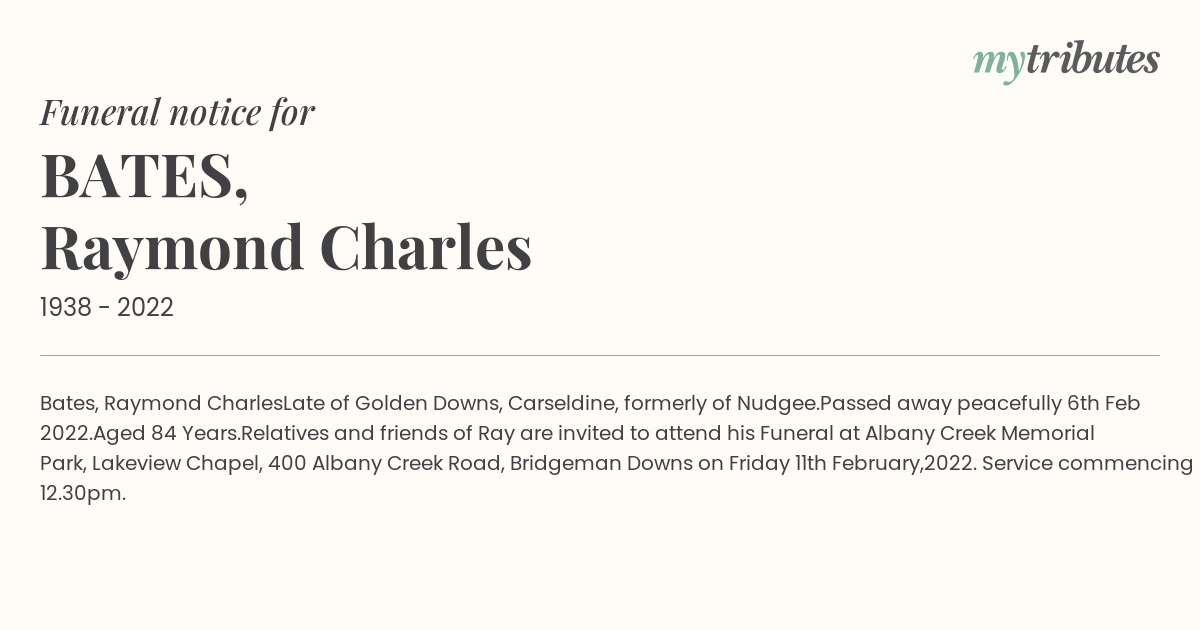 mytributes

Funeral notice for

BATES,
Raymond Charles

1938 - 2022

Bates, Raymond CharlesLate of Golden Downs, Carseldine, formerly of Nudgee.Passed away peacefully 6th Feb 2022.Aged 84 Years.Relatives and friends of Ray are invited to attend his Funeral at Albany Creek Memorial Park, Lakeview Chapel, 400 Albany Creek Road, Bridgeman Downs on Friday 11th February,2022. Service commencing 12.30pm.